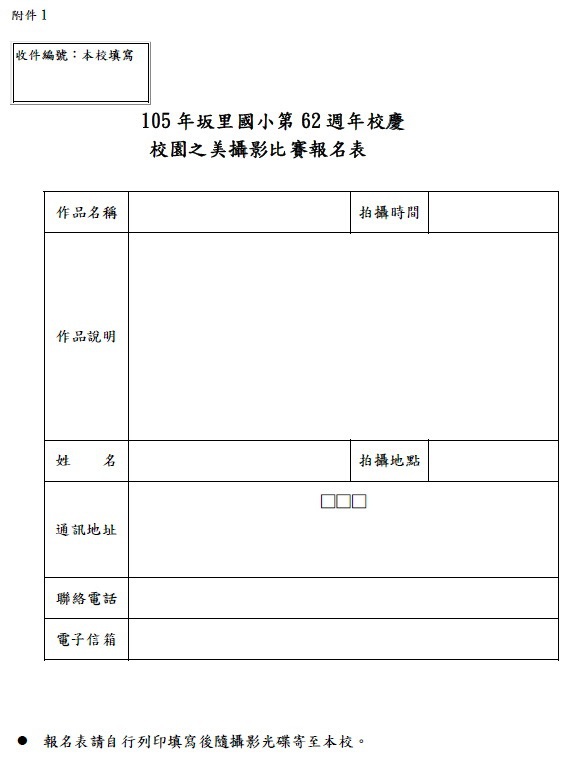 附件1

收件編號：本校填寫

105年坂里國小第62週年校慶
校園之美攝影比賽報名表

| 作品名稱 | | 拍攝時間 | |
|---|---|---|---|
| 作品說明 | | | |
| 姓　　名 | | 拍攝地點 | |
| 通訊地址 | □□□ | | |
| 聯絡電話 | | | |
| 電子信箱 | | | |

● 報名表請自行列印填寫後隨攝影光碟寄至本校。